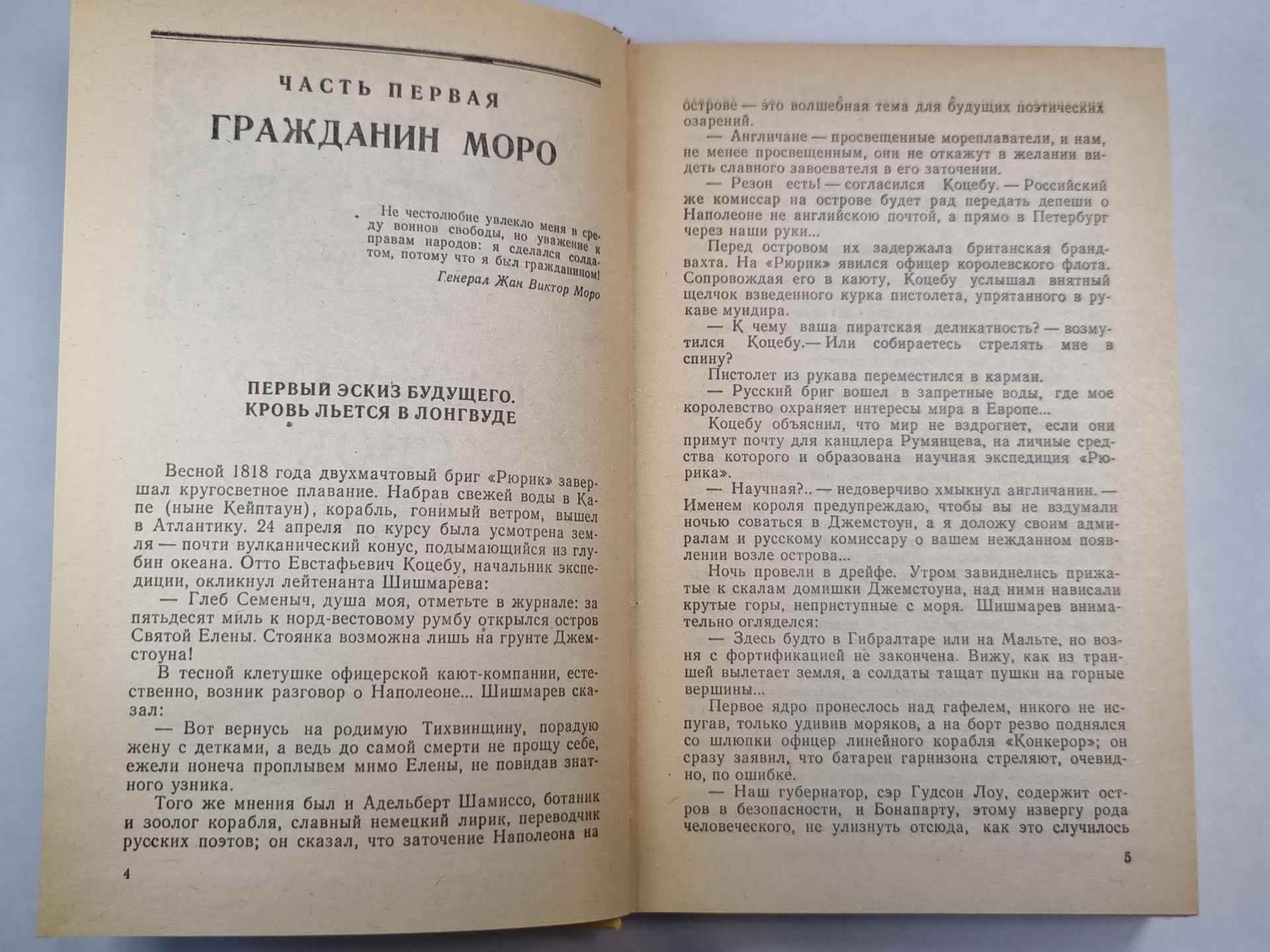 ЧАСТЬ ПЕРВАЯ

ГРАЖДАНИН МОРО

Не честолюбие увлекло меня в среду воинов свободы, но уважение к правам народов: я сделался солдатом, потому что я был гражданином!

Генерал Жан Виктор Моро

ПЕРВЫЙ ЭСКИЗ БУДУЩЕГО. КРОВЬ ЛЬЕТСЯ В ЛОНГВУДЕ

Весной 1818 года двухмачтовый бриг «Рюрик» завершал кругосветное плавание. Набрав свежей воды в Капе (ныне Кейптаун), корабль, гонимый ветром, вышел в Атлантику. 24 апреля по курсу была усмотрена земля — почти вулканический конус, подымающийся из глубин океана. Отто Евстафьевич Коцебу, начальник экспедиции, окликнул лейтенанта Шишмарева:

— Глеб Семеныч, душа моя, отметьте в журнале: за пятьдесят миль к норд-вестовому румбу открылся остров Святой Елены. Стоянка возможна лишь на грунте Джемстоуна!

В тесной клетушке офицерской кают-компании, естественно, возник разговор о Наполеоне... Шишмарев сказал:

— Вот вернусь на родимую Тихвинщину, порадую жену с детками, а ведь до самой смерти не прощу себе, ежели нонеча проплывем мимо Елены, не повидав знатного узника.

Того же мнения был и Адельберт Шамиссо, ботаник и зоолог корабля, славный немецкий лирик, переводчик русских поэтов; он сказал, что заточение Наполеона на

4

острове — это волшебная тема для будущих поэтических озарений.

— Англичане — просвещенные мореплаватели, и нам, не менее просвещенным, они не откажут в желании видеть славного завоевателя в его заточении.

— Резон есть! — согласился Коцебу. — Российский же комиссар на острове будет рад передать депеши о Наполеоне не английскою почтой, а прямо в Петербург через наши руки...

Перед островом их задержала британская брандвахта. На «Рюрик» явился офицер королевского флота. Сопровождая его в каюту, Коцебу услышал внятный щелчок взведенного курка пистолета, упрятанного в рукаве мундира.

— К чему ваша пиратская деликатность? — возмутился Коцебу.— Или собираетесь стрелять мне в спину?

Пистолет из рукава переместился в карман.

— Русский бриг вошел в запретные воды, где мое королевство охраняет интересы мира в Европе...

Коцебу объяснил, что мир не вздрогнет, если они примут почту для канцлера Румянцева, на личные средства которого и образована научная экспедиция «Рюрика».

— Научная?.. — недоверчиво хмыкнул англичанин. — Именем короля предупреждаю, чтобы вы не вздумали ночью соваться в Джемстоун, а я доложу своим адмиралам и русскому комиссару о вашем нежданном появлении возле острова...

Ночь провели в дрейфе. Утром завиднелись прижатые к скалам домишки Джемстоуна, над ними нависали крутые горы, неприступные с моря. Шишмарев внимательно огляделся:

— Здесь будто в Гибралтаре или на Мальте, но возня с фортификацией не закончена. Вижу, как из траншей вылетает земля, а солдаты тащат пушки на горные вершины...

Первое ядро пронеслось над гафелем, никого не испугав, только удивив моряков, а на борт резво поднялся со шлюпки офицер линейного корабля «Конкерор»; он сразу заявил, что батареи гарнизона стреляют, очевидно, по ошибке.

— Наш губернатор, сэр Гудсон Лоу, содержит остров в безопасности, и Бонапарту, этому извергу рода человеческого, не улизнуть отсюда, как это случилось

5